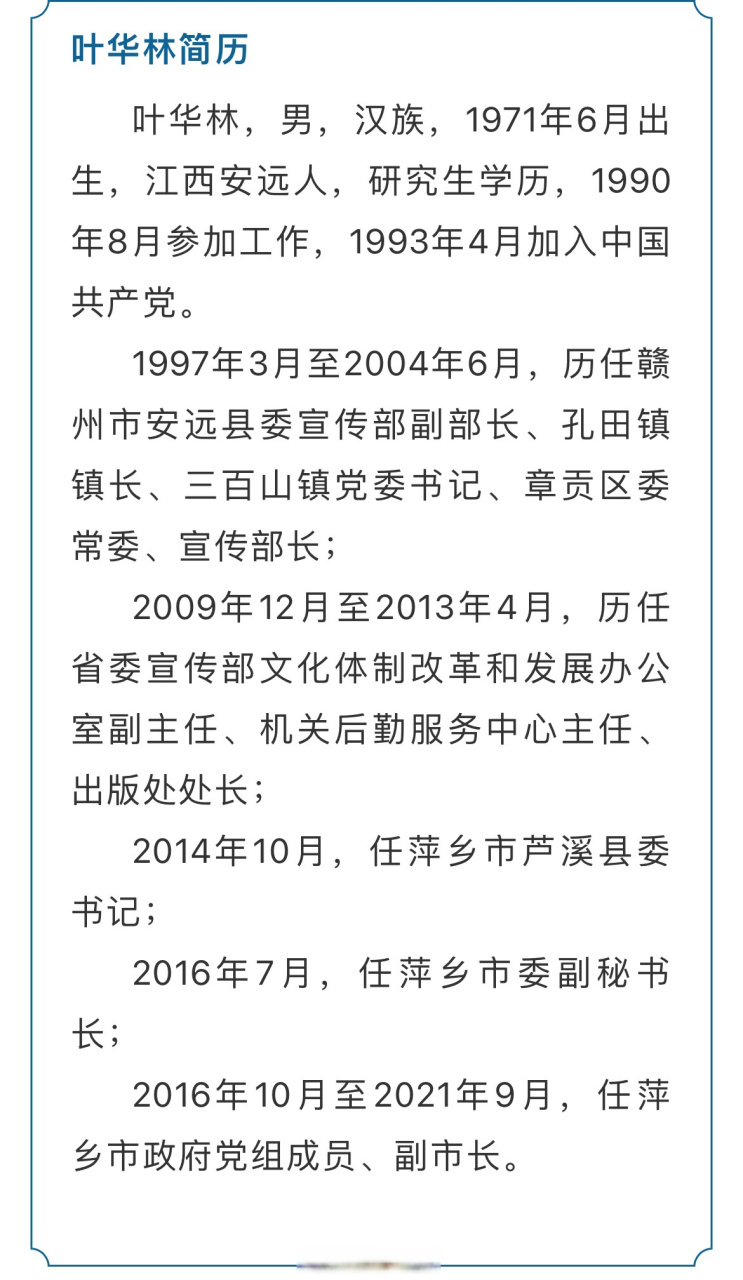 叶华林简历

叶华林，男，汉族，1971年6月出生，江西安远人，研究生学历，1990年8月参加工作，1993年4月加入中国共产党。

1997年3月至2004年6月，历任赣州市安远县委宣传部副部长、孔田镇镇长、三百山镇党委书记、章贡区委常委、宣传部长；

2009年12月至2013年4月，历任省委宣传部文化体制改革和发展办公室副主任、机关后勤服务中心主任、出版处处长；

2014年10月，任萍乡市芦溪县委书记；

2016年7月，任萍乡市委副秘书长；

2016年10月至2021年9月，任萍乡市政府党组成员、副市长。